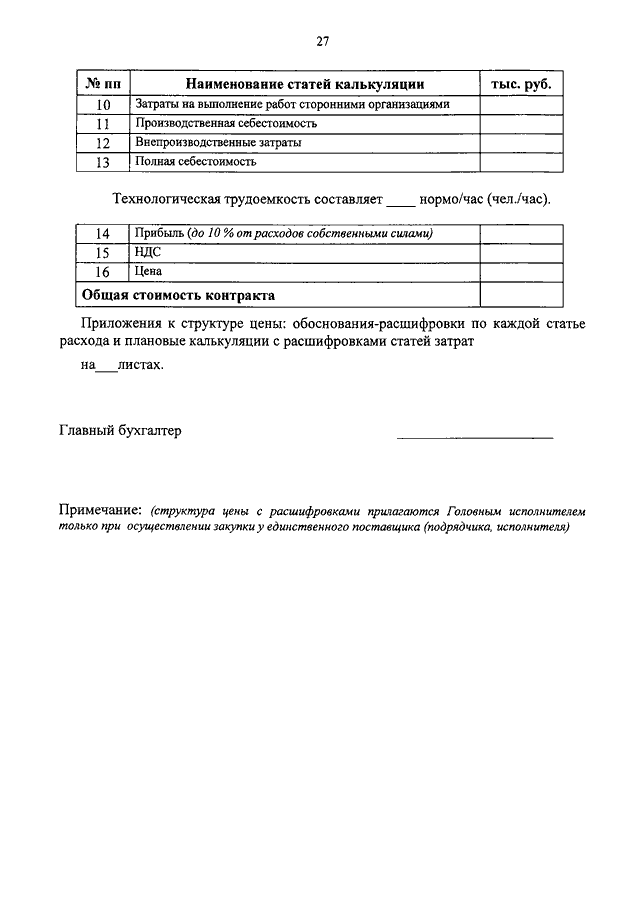 27

| № пп | Наименование статей калькуляции | тыс. руб. |
|---|---|---|
| 10 | Затраты на выполнение работ сторонними организациями | |
| 11 | Производственная себестоимость | |
| 12 | Внепроизводственные затраты | |
| 13 | Полная себестоимость | |

Технологическая трудоемкость составляет ____ нормо/час (чел./час).

| | | |
|---|---|---|
| 14 | Прибыль (до 10 % от расходов собственными силами) | |
| 15 | НДС | |
| 16 | Цена | |
| Общая стоимость контракта | | |

Приложения к структуре цены: обоснования-расшифровки по каждой статье расхода и плановые калькуляции с расшифровками статей затрат

на___листах.

Главный бухгалтер ____________________

Примечание: (структура цены с расшифровками прилагаются Головным исполнителем только при осуществлении закупки у единственного поставщика (подрядчика, исполнителя)